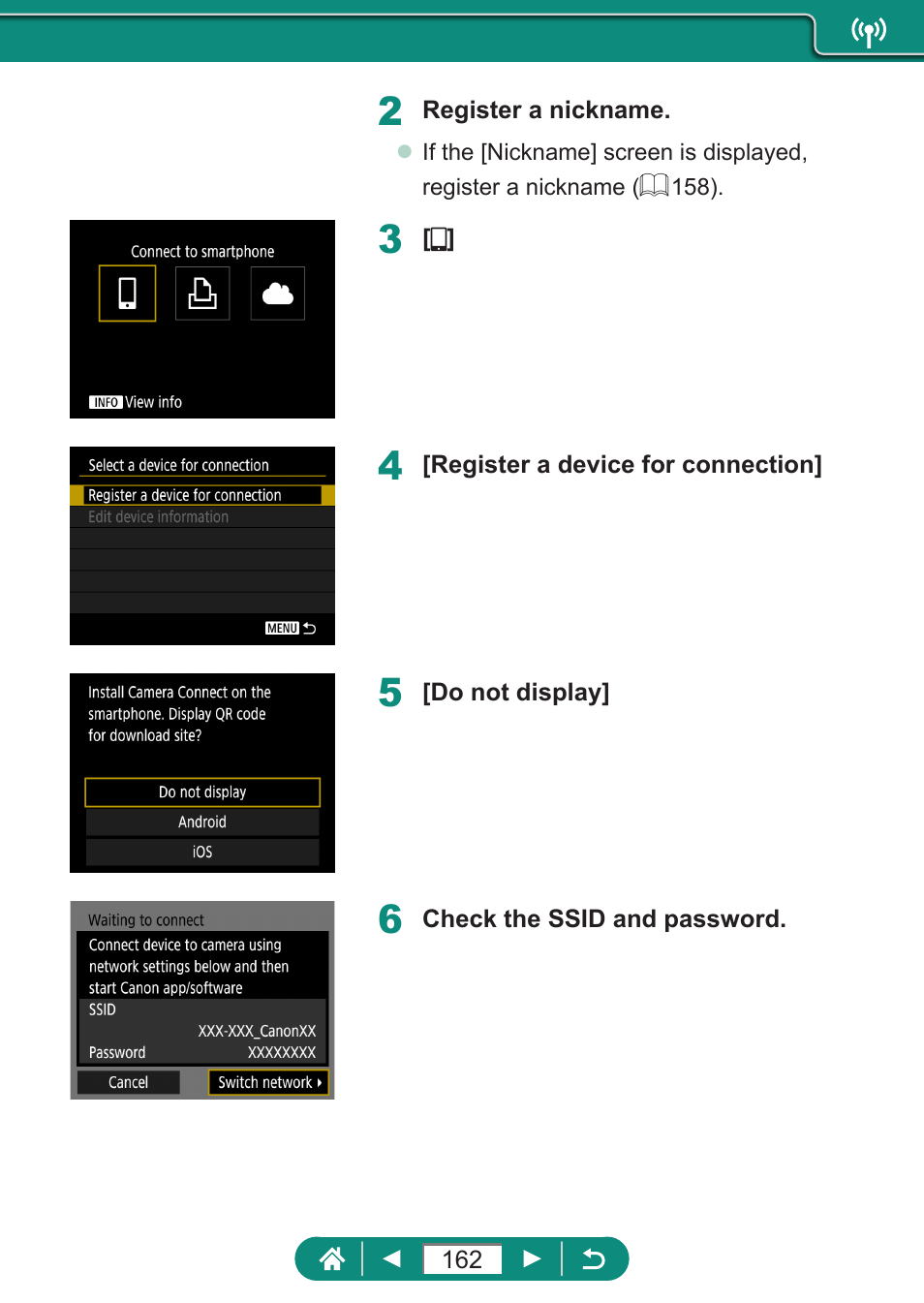 2 Register a nickname.

If the [Nickname] screen is displayed, register a nickname (158).

Connect to smartphone

INFO View info

3

Select a device for connection

Register a device for connection

Edit device information

MENU

4 [Register a device for connection]

Install Camera Connect on the smartphone. Display QR code for download site?

Do not display

Android

iOS

5 [Do not display]

Waiting to connect

Connect device to camera using network settings below and then start Canon app/software

SSID

XXX-XXX_CanonXX

Password XXXXXXXX

Cancel

Switch network

6 Check the SSID and password.

162